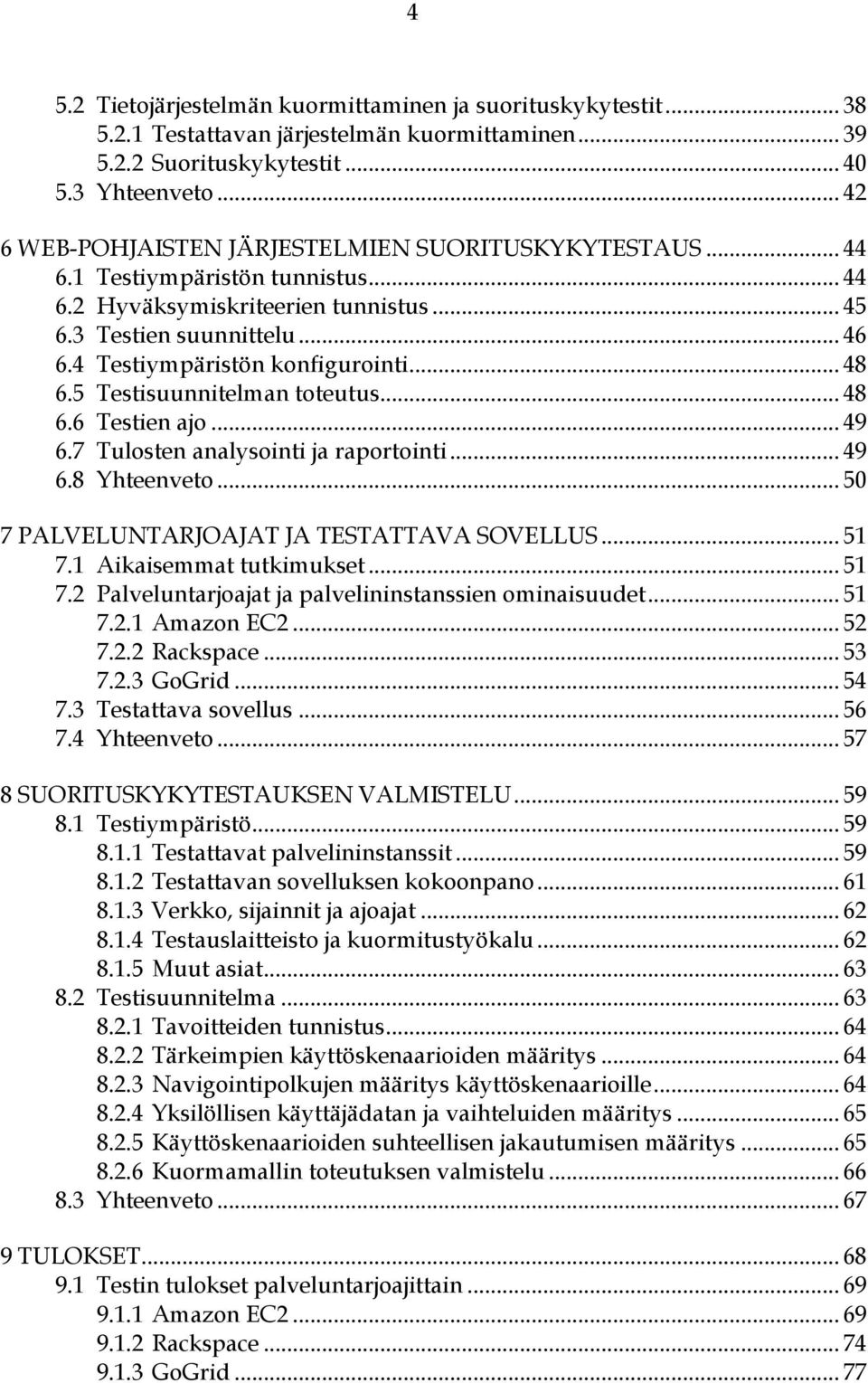 4

5.2 Tietojärjestelmän kuormittaminen ja suorituskykytestit ... 38
5.2.1 Testattavan järjestelmän kuormittaminen ... 39
5.2.2 Suorituskykytestit ... 40
5.3 Yhteenveto ... 42

6 WEB-POHJAISTEN JÄRJESTELMIEN SUORITUSKYKYTESTAUS ... 44
6.1 Testiympäristön tunnistus ... 44
6.2 Hyväksymiskriteerien tunnistus ... 45
6.3 Testien suunnittelu ... 46
6.4 Testiympäristön konfigurointi ... 48
6.5 Testisuunnitelman toteutus ... 48
6.6 Testien ajo ... 49
6.7 Tulosten analysointi ja raportointi ... 49
6.8 Yhteenveto ... 50

7 PALVELUNTARJOAJAT JA TESTATTAVA SOVELLUS ... 51
7.1 Aikaisemmat tutkimukset ... 51
7.2 Palveluntarjoajat ja palvelininstanssien ominaisuudet ... 51
7.2.1 Amazon EC2 ... 52
7.2.2 Rackspace ... 53
7.2.3 GoGrid ... 54
7.3 Testattava sovellus ... 56
7.4 Yhteenveto ... 57

8 SUORITUSKYKYTESTAUKSEN VALMISTELU ... 59
8.1 Testiympäristö ... 59
8.1.1 Testattavat palvelininstanssit ... 59
8.1.2 Testattavan sovelluksen kokoonpano ... 61
8.1.3 Verkko, sijainnit ja ajoajat ... 62
8.1.4 Testauslaitteisto ja kuormitustyökalu ... 62
8.1.5 Muut asiat ... 63
8.2 Testisuunnitelma ... 63
8.2.1 Tavoitteiden tunnistus ... 64
8.2.2 Tärkeimpien käyttöskenaarioiden määritys ... 64
8.2.3 Navigointipolkujen määritys käyttöskenaarioille ... 64
8.2.4 Yksilöllisen käyttäjädatan ja vaihteluiden määritys ... 65
8.2.5 Käyttöskenaarioiden suhteellisen jakautumisen määritys ... 65
8.2.6 Kuormamallin toteutuksen valmistelu ... 66
8.3 Yhteenveto ... 67

9 TULOKSET ... 68
9.1 Testin tulokset palveluntarjoajittain ... 69
9.1.1 Amazon EC2 ... 69
9.1.2 Rackspace ... 74
9.1.3 GoGrid ... 77